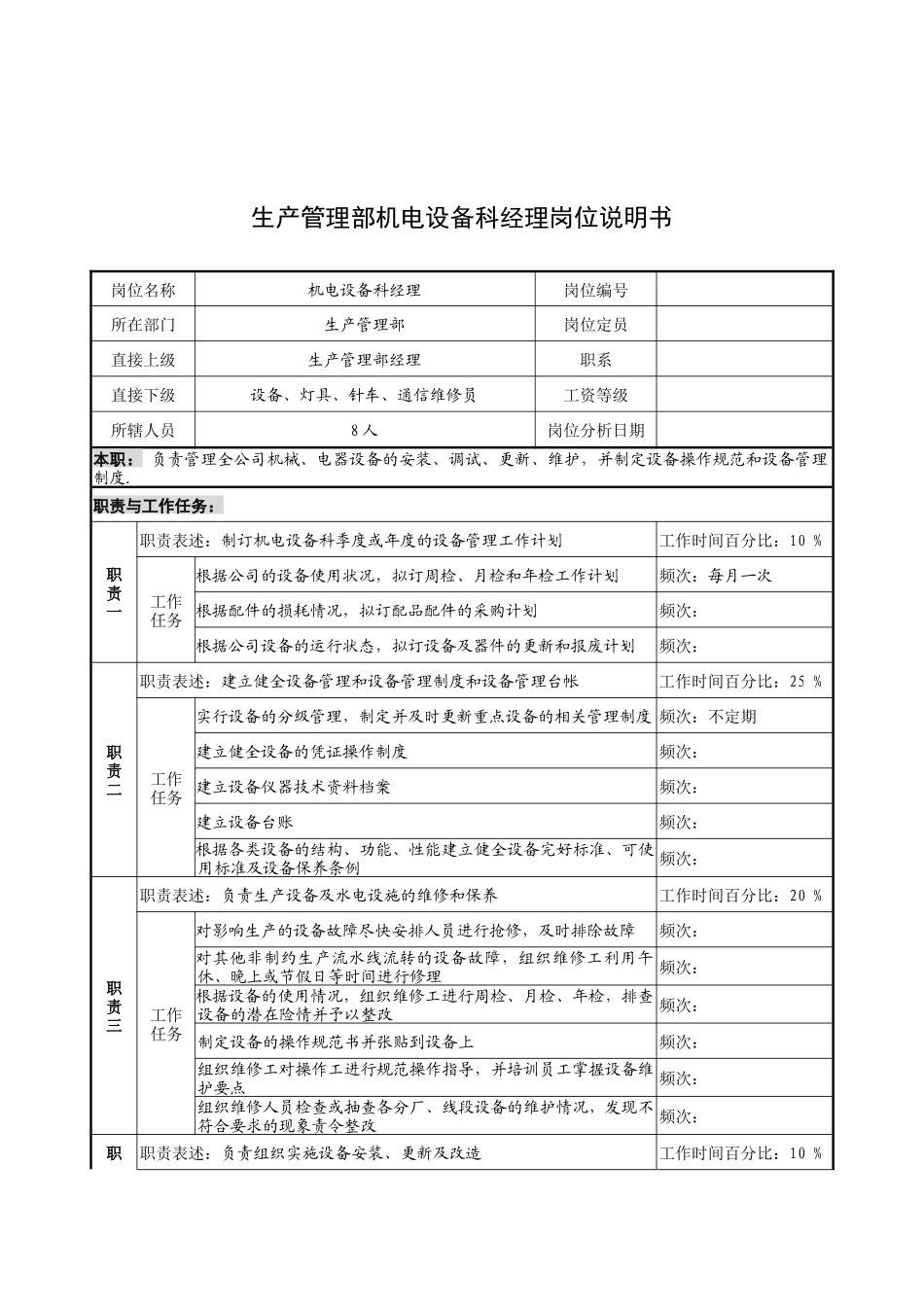 生产管理部机电设备科经理岗位说明书

| 岗位名称 | 机电设备科经理 | 岗位编号 | |
|---|---|---|---|
| 所在部门 | 生产管理部 | 岗位定员 | |
| 直接上级 | 生产管理部经理 | 职系 | |
| 直接下级 | 设备、灯具、针车、通信维修员 | 工资等级 | |
| 所辖人员 | 8人 | 岗位分析日期 | |

本职：负责管理全公司机械、电器设备的安装、调试、更新、维护，并制定设备操作规范和设备管理制度.

职责与工作任务：

| 职责一 | 职责表述：制订机电设备科季度或年度的设备管理工作计划 | | 工作时间百分比：10 % |
|---|---|---|---|
| | 工作任务 | 根据公司的设备使用状况，拟订周检、月检和年检工作计划 | 频次：每月一次 |
| | | 根据配件的损耗情况，拟订配品配件的采购计划 | 频次： |
| | | 根据公司设备的运行状态，拟订设备及器件的更新和报废计划 | 频次： |
| 职责二 | 职责表述：建立健全设备管理和设备管理制度和设备管理台帐 | | 工作时间百分比：25 % |
| | 工作任务 | 实行设备的分级管理，制定并及时更新重点设备的相关管理制度 | 频次：不定期 |
| | | 建立健全设备的凭证操作制度 | 频次： |
| | | 建立设备仪器技术资料档案 | 频次： |
| | | 建立设备台账 | 频次： |
| | | 根据各类设备的结构、功能、性能建立健全设备完好标准、可使用标准及设备保养条例 | 频次： |
| 职责三 | 职责表述：负责生产设备及水电设施的维修和保养 | | 工作时间百分比：20 % |
| | 工作任务 | 对影响生产的设备故障尽快安排人员进行抢修，及时排除故障 | 频次： |
| | | 对其他非制约生产流水线流转的设备故障，组织维修工利用午休、晚上或节假日等时间进行修理 | 频次： |
| | | 根据设备的使用情况，组织维修工进行周检、月检、年检，排查设备的潜在险情并予以整改 | 频次： |
| | | 制定设备的操作规范书并张贴到设备上 | 频次： |
| | | 组织维修工对操作工进行规范操作指导，并培训员工掌握设备维护要点 | 频次： |
| | | 组织维修人员检查或抽查各分厂、线段设备的维护情况，发现不符合要求的现象责令整改 | 频次： |
| 职 | 职责表述：负责组织实施设备安装、更新及改造 | | 工作时间百分比：10 % |